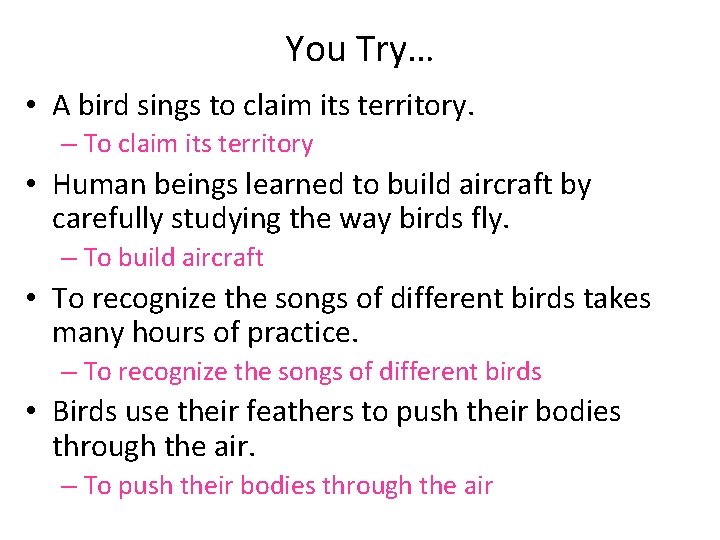 You Try…

• A bird sings to claim its territory.
– To claim its territory

• Human beings learned to build aircraft by carefully studying the way birds fly.
– To build aircraft

• To recognize the songs of different birds takes many hours of practice.
– To recognize the songs of different birds

• Birds use their feathers to push their bodies through the air.
– To push their bodies through the air